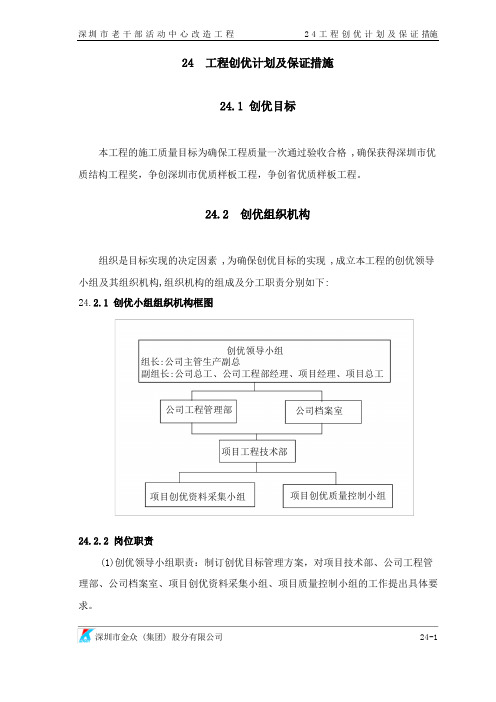 深圳市老干部活动中心改造工程　　24工程创优计划及保证措施

24　工程创优计划及保证措施

24.1 创优目标

本工程的施工质量目标为确保工程质量一次通过验收合格，确保获得深圳市优质结构工程奖，争创深圳市优质样板工程，争创省优质样板工程。

24.2　创优组织机构

组织是目标实现的决定因素，为确保创优目标的实现，成立本工程的创优领导小组及其组织机构，组织机构的组成及分工职责分别如下：

24.2.1 创优小组组织机构框图

创优领导小组
组长：公司主管生产副总
副组长：公司总工、公司工程部经理、项目经理、项目总工

公司工程管理部

公司档案室

项目工程技术部

项目创优资料采集小组

项目创优质量控制小组

24.2.2 岗位职责

(1)创优领导小组职责：制订创优目标管理方案，对项目技术部、公司工程管理部、公司档案室、项目创优资料采集小组、项目质量控制小组的工作提出具体要求。

深圳市金众（集团）股分有限公司　　24-1